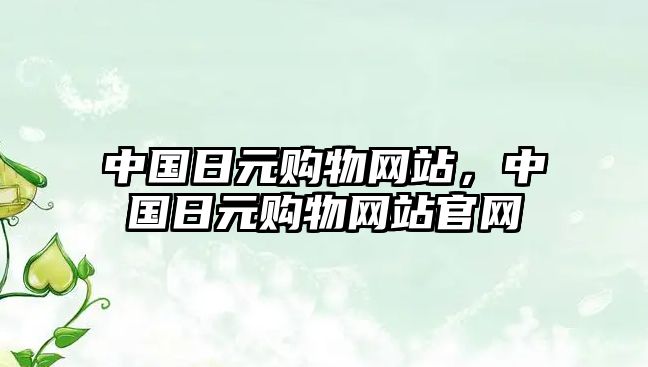 中国日元购物网站，中国日元购物网站官网